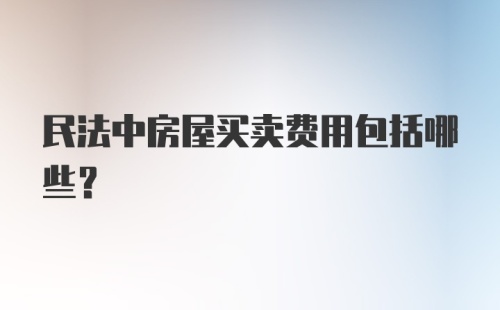 民法中房屋买卖费用包括哪些？